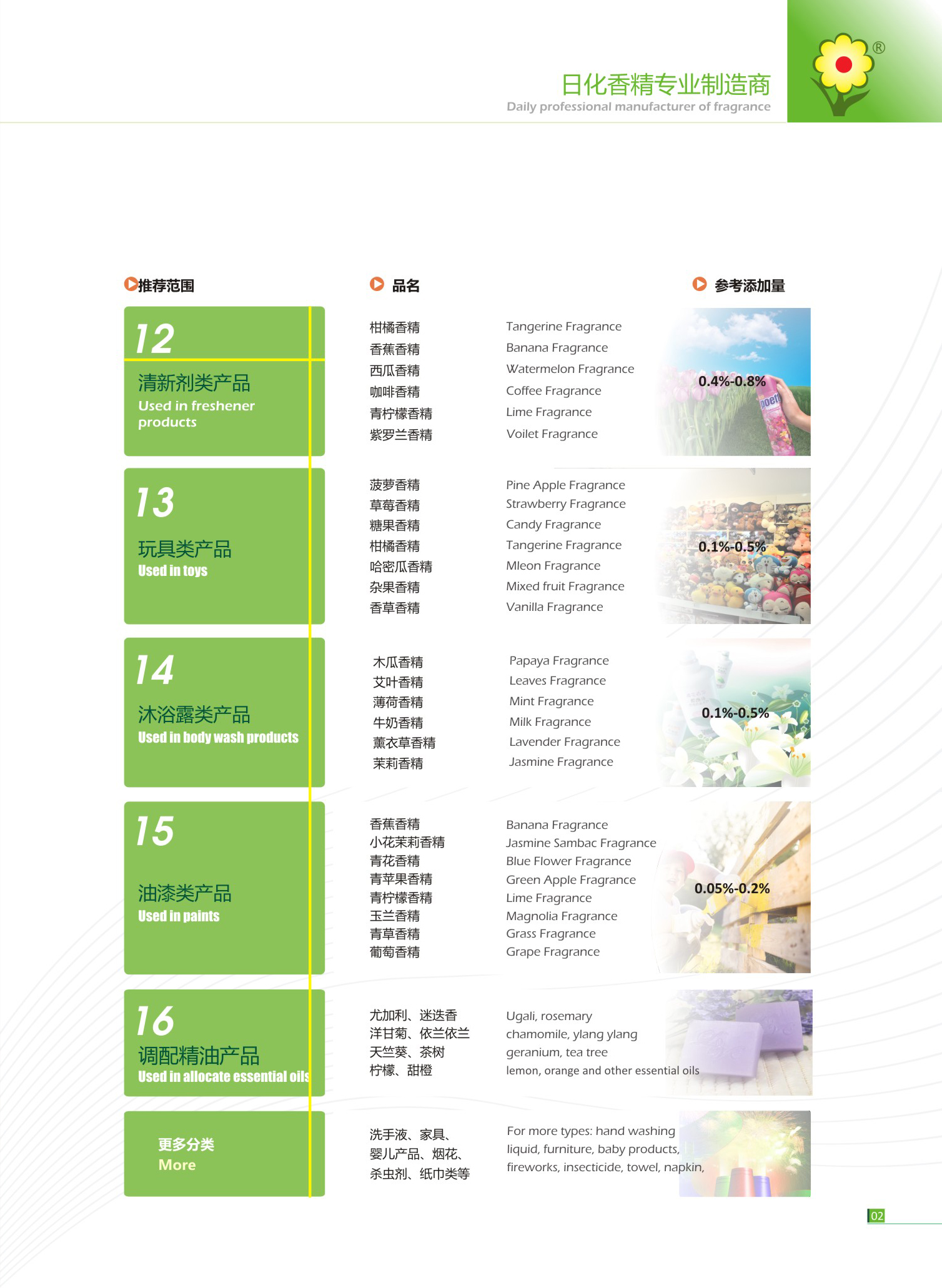 日化香精专业制造商
Daily professional manufacturer of fragrance

推荐范围

品名

参考添加量

12
清新剂类产品
Used in freshener products

柑橘香精
香蕉香精
西瓜香精
咖啡香精
青柠檬香精
紫罗兰香精

Tangerine Fragrance
Banana Fragrance
Watermelon Fragrance
Coffee Fragrance
Lime Fragrance
Voilet Fragrance

0.4%-0.8%

13
玩具类产品
Used in toys

菠萝香精
草莓香精
糖果香精
柑橘香精
哈密瓜香精
杂果香精
香草香精

Pine Apple Fragrance
Strawberry Fragrance
Candy Fragrance
Tangerine Fragrance
Mleon Fragrance
Mixed fruit Fragrance
Vanilla Fragrance

0.1%-0.5%

14
沐浴露类产品
Used in body wash products

木瓜香精
艾叶香精
薄荷香精
牛奶香精
薰衣草香精
茉莉香精

Papaya Fragrance
Leaves Fragrance
Mint Fragrance
Milk Fragrance
Lavender Fragrance
Jasmine Fragrance

0.1%-0.5%

15
油漆类产品
Used in paints

香蕉香精
小花茉莉香精
青花香精
青苹果香精
青柠檬香精
玉兰香精
青草香精
葡萄香精

Banana Fragrance
Jasmine Sambac Fragrance
Blue Flower Fragrance
Green Apple Fragrance
Lime Fragrance
Magnolia Fragrance
Grass Fragrance
Grape Fragrance

0.05%-0.2%

16
调配精油产品
Used in allocate essential oils

尤加利、迷迭香
洋甘菊、依兰依兰
天竺葵、茶树
柠檬、甜橙

Ugali, rosemary
chamomile, ylang ylang
geranium, tea tree
lemon, orange and other essential oils

更多分类
More

洗手液、家具、
婴儿产品、烟花、
杀虫剂、纸巾类等

For more types: hand washing liquid, furniture, baby products, fireworks, insecticide, towel, napkin,

02